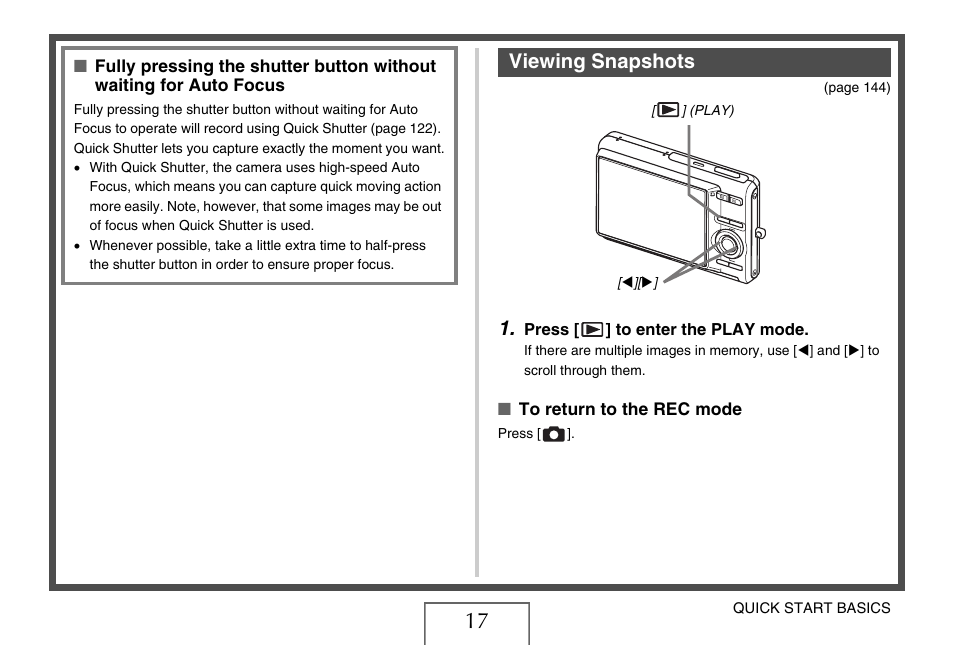 ■ Fully pressing the shutter button without waiting for Auto Focus

Fully pressing the shutter button without waiting for Auto Focus to operate will record using Quick Shutter (page 122). Quick Shutter lets you capture exactly the moment you want.

• With Quick Shutter, the camera uses high-speed Auto Focus, which means you can capture quick moving action more easily. Note, however, that some images may be out of focus when Quick Shutter is used.

• Whenever possible, take a little extra time to half-press the shutter button in order to ensure proper focus.

Viewing Snapshots

(page 144)

[▶] (PLAY)

[◀][▶]

1. Press [▶] to enter the PLAY mode.

If there are multiple images in memory, use [◀] and [▶] to scroll through them.

■ To return to the REC mode

Press [📷].

17

QUICK START BASICS